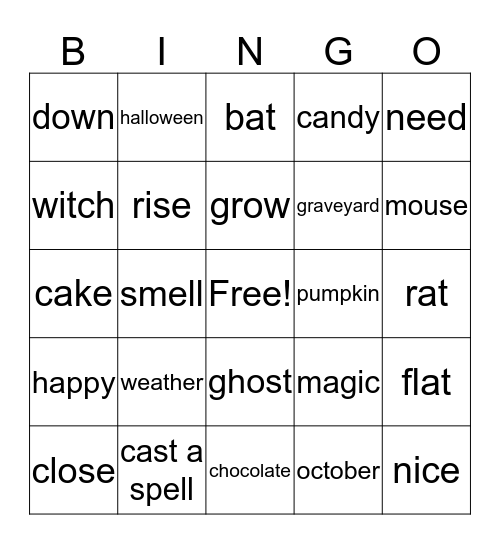 | B | I | N | G | O |
|---|---|---|---|---|
| down | halloween | bat | candy | need |
| witch | rise | grow | graveyard | mouse |
| cake | smell | Free! | pumpkin | rat |
| happy | weather | ghost | magic | flat |
| close | cast a spell | chocolate | october | nice |